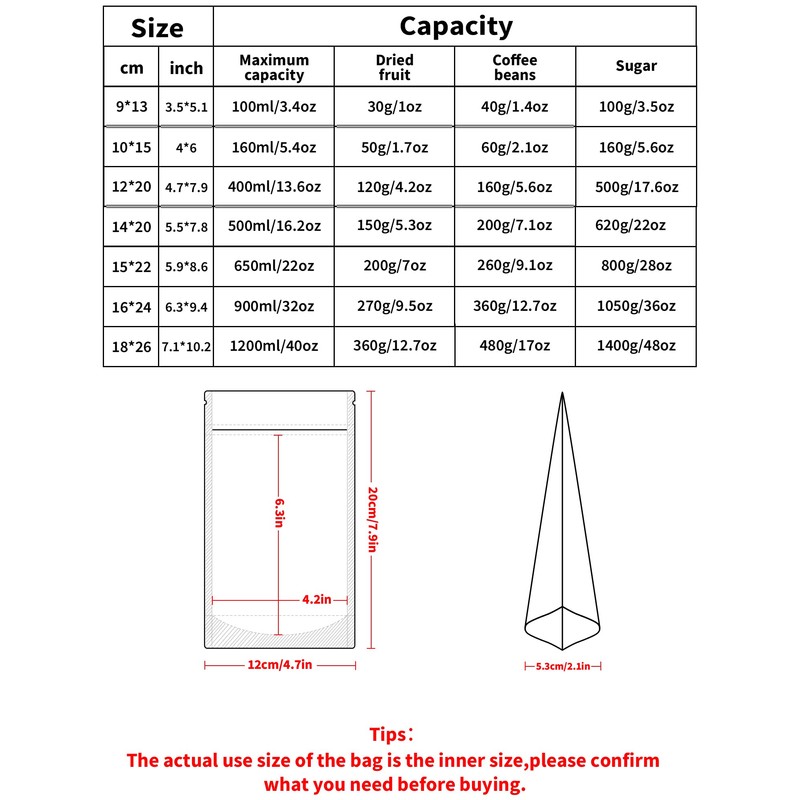 | Size | | Capacity | | | |
|---|---|---|---|---|---|
| cm | inch | Maximum capacity | Dried fruit | Coffee beans | Sugar |
| 9*13 | 3.5*5.1 | 100ml/3.4oz | 30g/1oz | 40g/1.4oz | 100g/3.5oz |
| 10*15 | 4*6 | 160ml/5.4oz | 50g/1.7oz | 60g/2.1oz | 160g/5.6oz |
| 12*20 | 4.7*7.9 | 400ml/13.6oz | 120g/4.2oz | 160g/5.6oz | 500g/17.6oz |
| 14*20 | 5.5*7.8 | 500ml/16.2oz | 150g/5.3oz | 200g/7.1oz | 620g/22oz |
| 15*22 | 5.9*8.6 | 650ml/22oz | 200g/7oz | 260g/9.1oz | 800g/28oz |
| 16*24 | 6.3*9.4 | 900ml/32oz | 270g/9.5oz | 360g/12.7oz | 1050g/36oz |
| 18*26 | 7.1*10.2 | 1200ml/40oz | 360g/12.7oz | 480g/17oz | 1400g/48oz |

6.3in
4.2in
20cm/7.9in
12cm/4.7in
5.3cm/2.1in

Tips:
The actual use size of the bag is the inner size,please confirm what you need before buying.